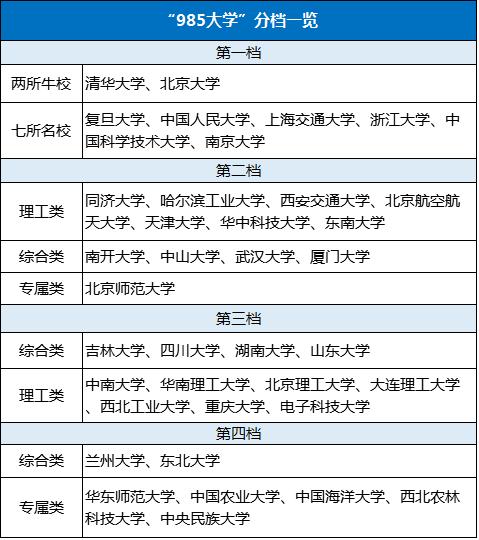 | “985大学”分档一览 | |
|---|---|
| 第一档 | |
| 两所牛校 | 清华大学、北京大学 |
| 七所名校 | 复旦大学、中国人民大学、上海交通大学、浙江大学、中国科学技术大学、南京大学 |
| 第二档 | |
| 理工类 | 同济大学、哈尔滨工业大学、西安交通大学、北京航空航天大学、天津大学、华中科技大学、东南大学 |
| 综合类 | 南开大学、中山大学、武汉大学、厦门大学 |
| 专属类 | 北京师范大学 |
| 第三档 | |
| 综合类 | 吉林大学、四川大学、湖南大学、山东大学 |
| 理工类 | 中南大学、华南理工大学、北京理工大学、大连理工大学、西北工业大学、重庆大学、电子科技大学 |
| 第四档 | |
| 综合类 | 兰州大学、东北大学 |
| 专属类 | 华东师范大学、中国农业大学、中国海洋大学、西北农林科技大学、中央民族大学 |